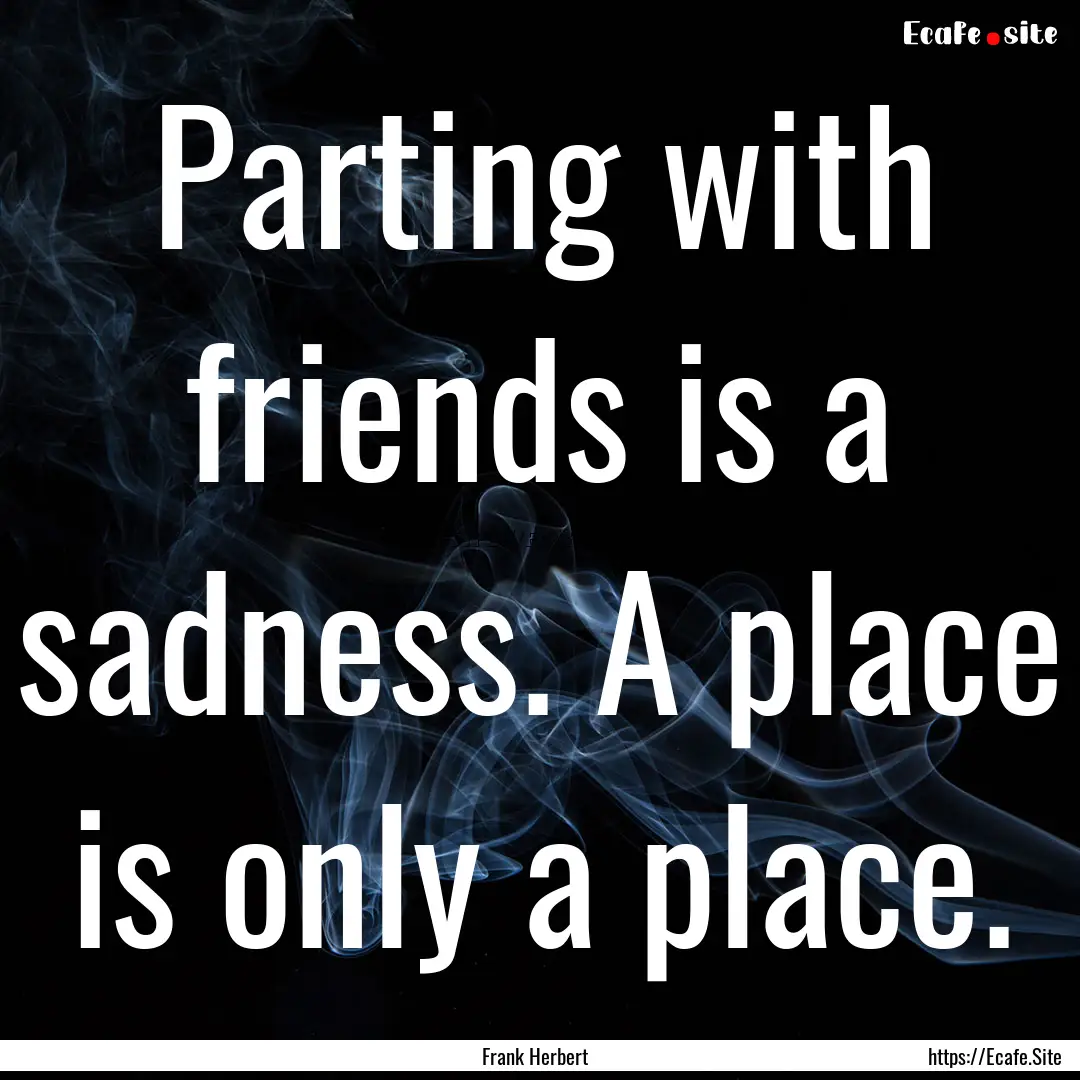 Ecafe.site

Parting with friends is a sadness. A place is only a place.

Frank Herbert

https://Ecafe.Site